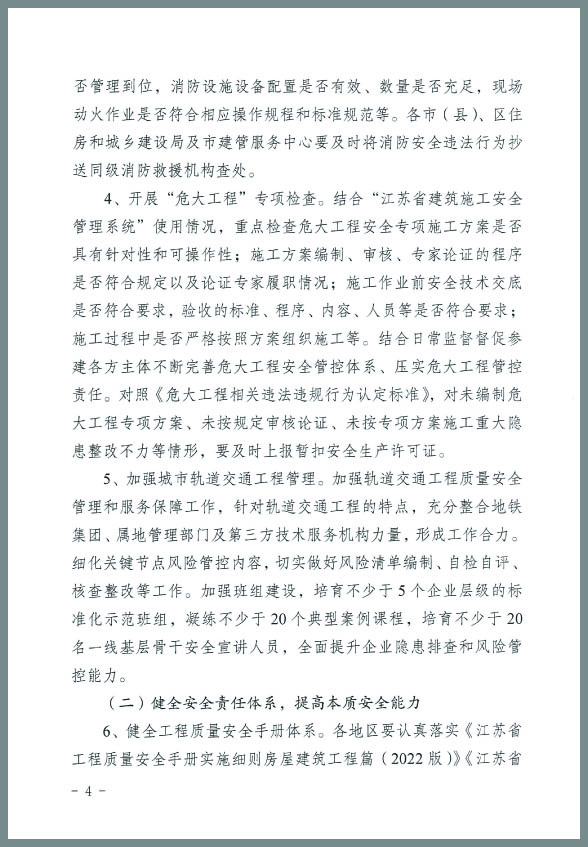 否管理到位，消防设施设备配置是否有效、数量是否充足，现场动火作业是否符合相应操作规程和标准规范等。各市（县）、区住房和城乡建设局及市建管服务中心要及时将消防安全违法行为抄送同级消防救援机构查处。

4、开展“危大工程”专项检查。结合“江苏省建筑施工安全管理系统”使用情况，重点检查危大工程安全专项施工方案是否具有针对性和可操作性；施工方案编制、审核、专家论证的程序是否符合规定以及论证专家履职情况；施工作业前安全技术交底是否符合要求，验收的标准、程序、内容、人员等是否符合要求；施工过程中是否严格按照方案组织施工等。结合日常监督督促参建各方主体不断完善危大工程安全管控体系、压实危大工程管控责任。对照《危大工程相关违法违规行为认定标准》，对未编制危大工程专项方案、未按规定审核论证、未按专项方案施工重大隐患整改不力等情形，要及时上报暂扣安全生产许可证。

5、加强城市轨道交通工程管理。加强轨道交通工程质量安全管理和服务保障工作，针对轨道交通工程的特点，充分整合地铁集团、属地管理部门及第三方技术服务机构力量，形成工作合力。细化关键节点风险管控内容，切实做好风险清单编制、自检自评、核查整改等工作。加强班组建设，培育不少于5个企业层级的标准化示范班组，凝练不少于20个典型案例课程，培育不少于20名一线基层骨干安全宣讲人员，全面提升企业隐患排查和风险管控能力。

（二）健全安全责任体系，提高本质安全能力

6、健全工程质量安全手册体系。各地区要认真落实《江苏省工程质量安全手册实施细则房屋建筑工程篇（2022版）》《江苏省

- 4 -